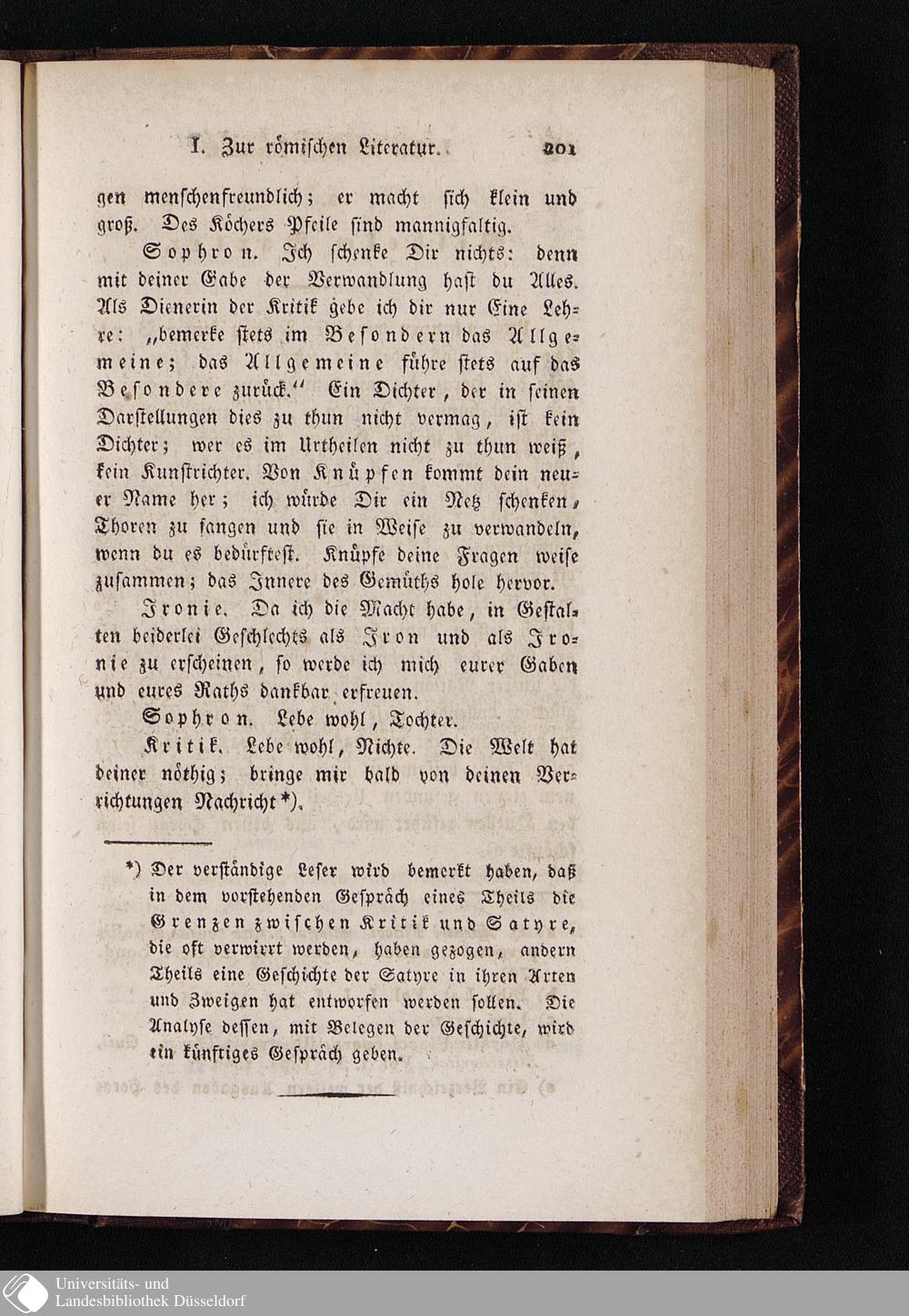 I. Zur römischen Literatur. 201

gen menschenfreundlich; er macht sich klein und groß. Des Köchers Pfeile sind mannigfaltig.

Sophron. Ich schenke Dir nichts: denn mit deiner Gabe der Verwandlung hast du Alles. Als Dienerin der Kritik gebe ich dir nur Eine Lehre: „bemerke stets im Besondern das Allgemeine; das Allgemeine führe stets auf das Besondere zurück.“ Ein Dichter, der in seinen Darstellungen dies zu thun nicht vermag, ist kein Dichter; wer es im Urtheilen nicht zu thun weiß, kein Kunstrichter. Von Knüpfen kommt dein neuer Name her; ich würde Dir ein Netz schenken, Thoren zu fangen und sie in Weise zu verwandeln, wenn du es bedürftest. Knüpfe deine Fragen weise zusammen; das Innere des Gemüths hole hervor.

Ironie. Da ich die Macht habe, in Gestalten beiderlei Geschlechts als Iron und als Ironie zu erscheinen, so werde ich mich eurer Gaben und eures Raths dankbar erfreuen.

Sophron. Lebe wohl, Tochter.

Kritik. Lebe wohl, Nichte. Die Welt hat deiner nöthig; bringe mir bald von deinen Verrichtungen Nachricht*).

*) Der verständige Leser wird bemerkt haben, daß in dem vorstehenden Gespräch eines Theils die Grenzen zwischen Kritik und Satyre, die oft verwirrt werden, haben gezogen, andern Theils eine Geschichte der Satyre in ihren Arten und Zweigen hat entworfen werden sollen. Die Analyse dessen, mit Belegen der Geschichte, wird ein künftiges Gespräch geben.

Universitäts- und Landesbibliothek Düsseldorf